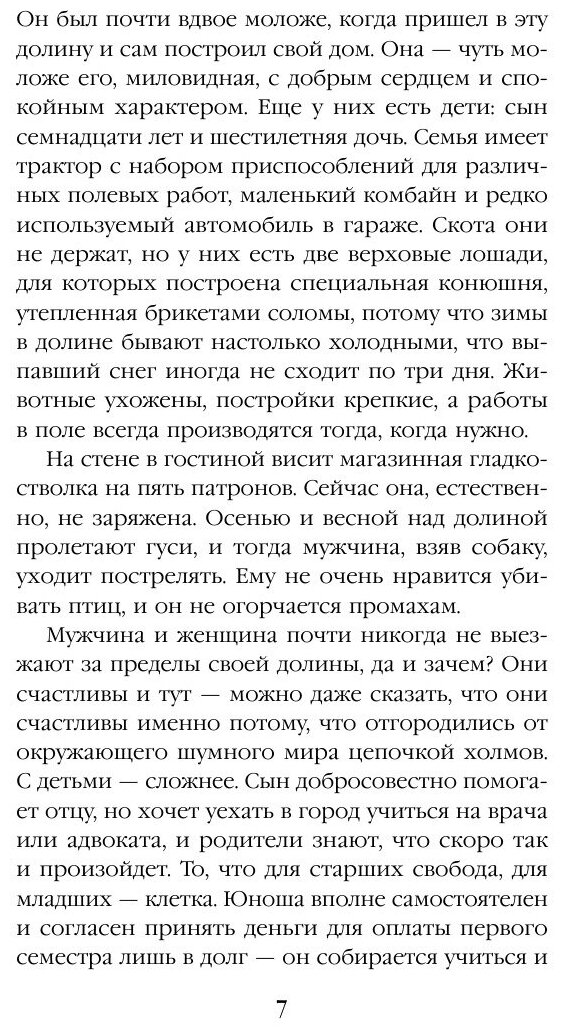 Он был почти вдвое моложе, когда пришел в эту долину и сам построил свой дом. Она — чуть моложе его, миловидная, с добрым сердцем и спокойным характером. Еще у них есть дети: сын семнадцати лет и шестилетняя дочь. Семья имеет трактор с набором приспособлений для различных полевых работ, маленький комбайн и редко используемый автомобиль в гараже. Скота они не держат, но у них есть две верховые лошади, для которых построена специальная конюшня, утепленная брикетами соломы, потому что зимы в долине бывают настолько холодными, что выпавший снег иногда не сходит по три дня. Животные ухожены, постройки крепкие, а работы в поле всегда производятся тогда, когда нужно.

На стене в гостиной висит магазинная гладкостволка на пять патронов. Сейчас она, естественно, не заряжена. Осенью и весной над долиной пролетают гуси, и тогда мужчина, взяв собаку, уходит пострелять. Ему не очень нравится убивать птиц, и он не огорчается промахам.

Мужчина и женщина почти никогда не выезжают за пределы своей долины, да и зачем? Они счастливы и тут — можно даже сказать, что они счастливы именно потому, что отгородились от окружающего шумного мира цепочкой холмов. С детьми — сложнее. Сын добросовестно помогает отцу, но хочет уехать в город учиться на врача или адвоката, и родители знают, что скоро так и произойдет. То, что для старших свобода, для младших — клетка. Юноша вполне самостоятелен и согласен принять деньги для оплаты первого семестра лишь в долг — он собирается учиться и

7